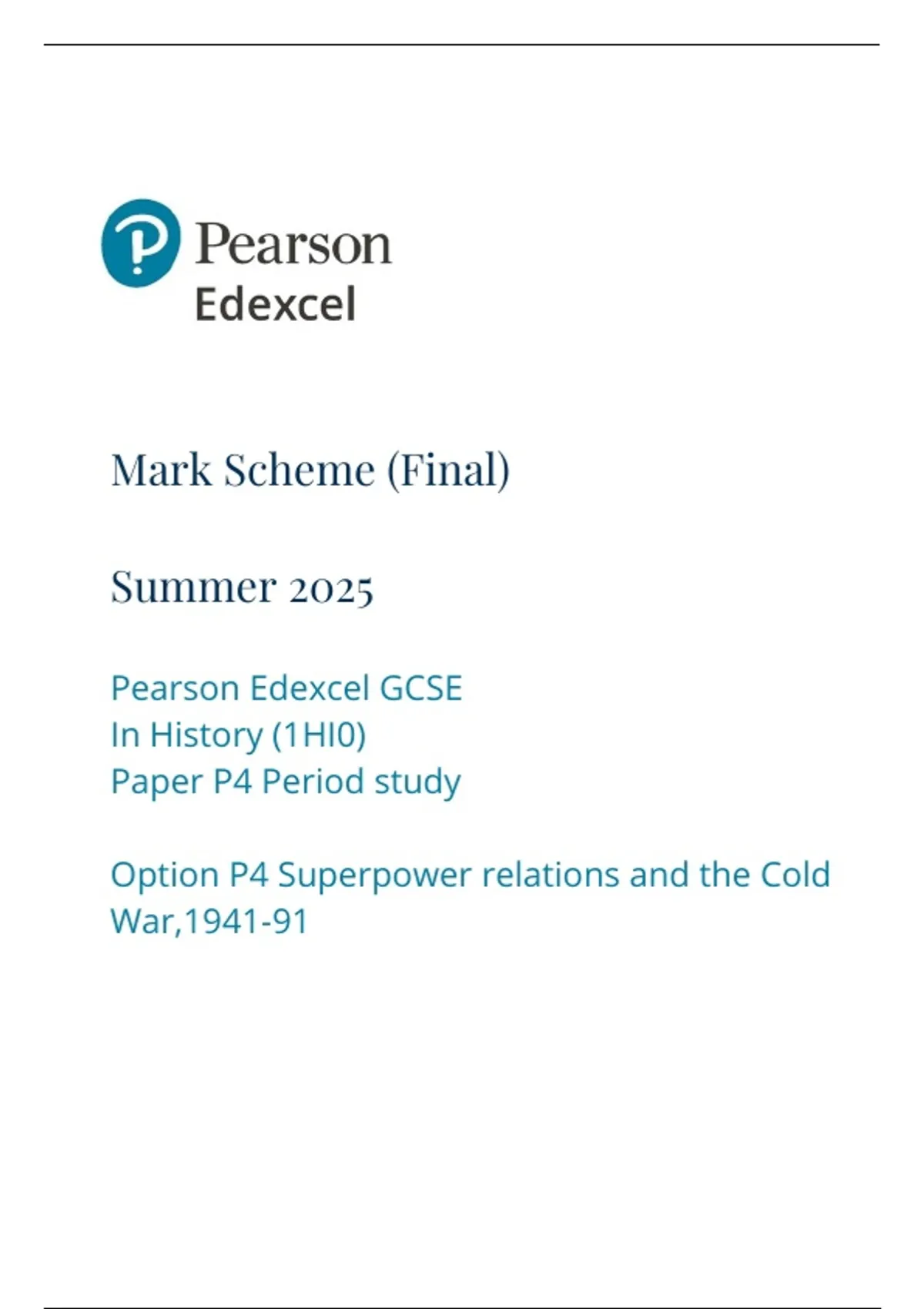 Pearson
Edexcel

Mark Scheme (Final)

Summer 2025

Pearson Edexcel GCSE
In History (1HI0)
Paper P4 Period study

Option P4 Superpower relations and the Cold War,1941-91